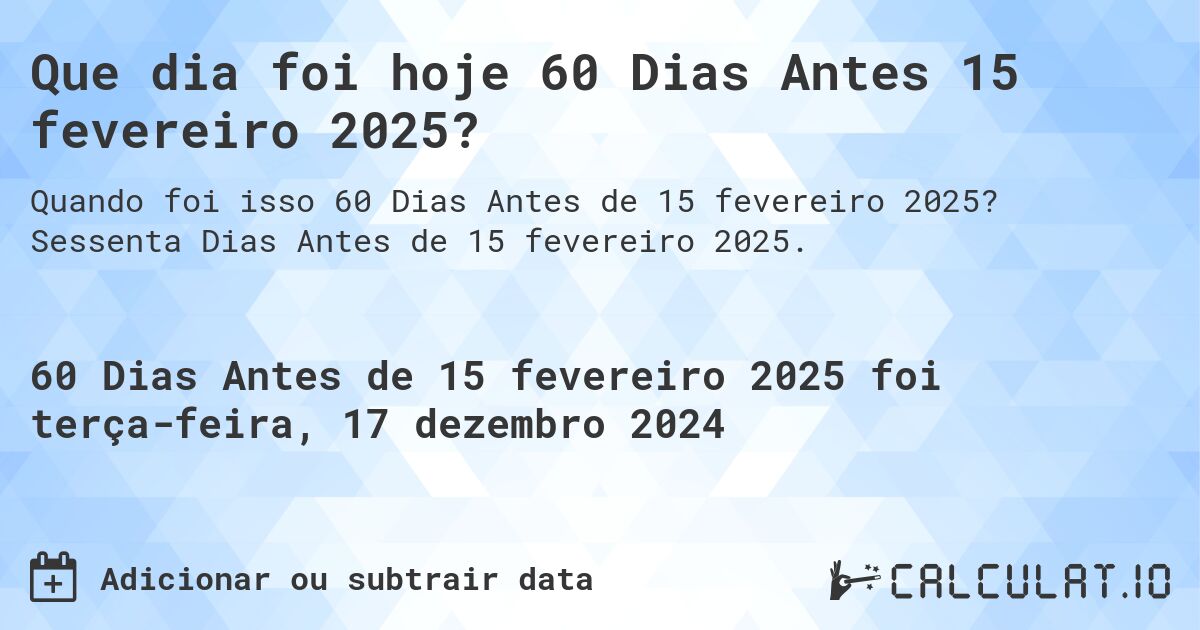 Que dia foi hoje 60 Dias Antes 15 fevereiro 2025?

Quando foi isso 60 Dias Antes de 15 fevereiro 2025? Sessenta Dias Antes de 15 fevereiro 2025.

60 Dias Antes de 15 fevereiro 2025 foi terça-feira, 17 dezembro 2024

Adicionar ou subtrair data

CALCULAT.IO